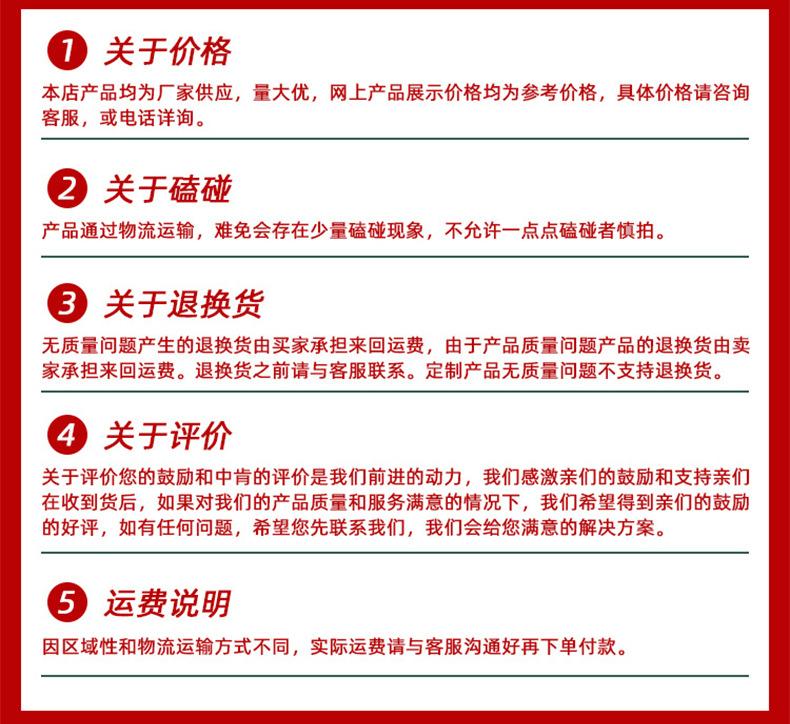 1 关于价格

本店产品均为厂家供应，量大优，网上产品展示价格均为参考价格，具体价格请咨询客服，或电话详询。

2 关于磕碰

产品通过物流运输，难免会存在少量磕碰现象，不允许一点点磕碰者慎拍。

3 关于退换货

无质量问题产生的退换货由买家承担来回运费，由于产品质量问题产品的退换货由卖家承担来回运费。退换货之前请与客服联系。定制产品无质量问题不支持退换货。

4 关于评价

关于评价您的鼓励和中肯的评价是我们前进的动力，我们感激亲们的鼓励和支持亲们在收到货后，如果对我们的产品质量和服务满意的情况下，我们希望得到亲们的鼓励的好评，如有任何问题，希望您先联系我们，我们会给您满意的解决方案。

5 运费说明

因区域性和物流运输方式不同，实际运费请与客服沟通好再下单付款。